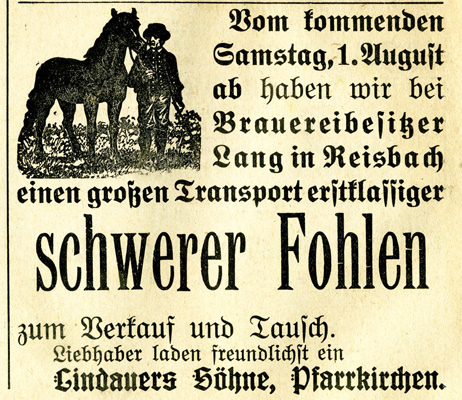 Vom kommenden Samstag, 1. August ab haben wir bei Brauereibesitzer Lang in Reisbach einen großen Transport erstklassiger

schwerer Fohlen

zum Verkauf und Tausch.
Liebhaber laden freundlichst ein
Lindauers Söhne, Pfarrkirchen.